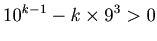 $10^{k-1} - k \times 9^3 > 0$